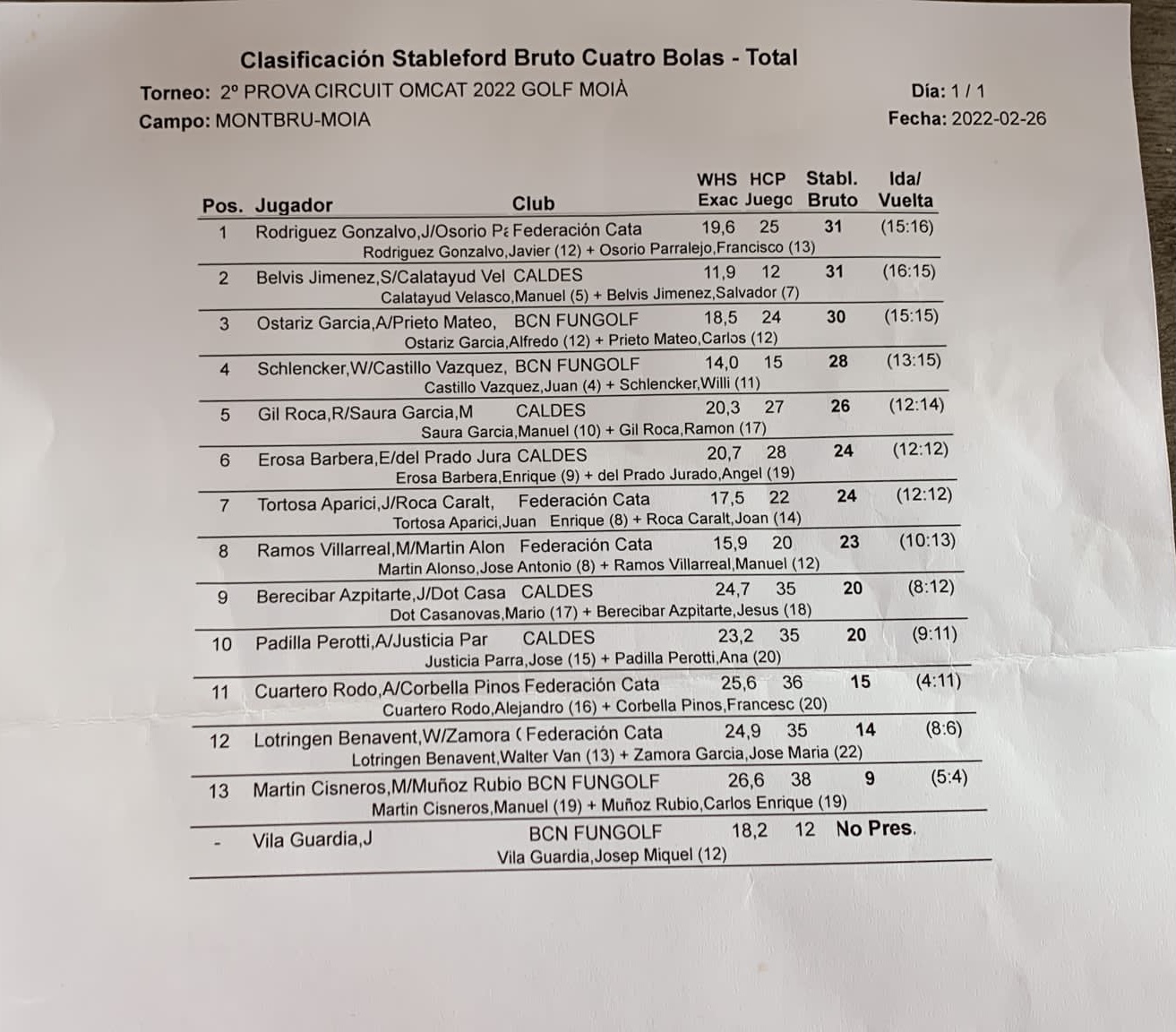 Clasificación Stableford Bruto Cuatro Bolas - Total

Torneo: 2º PROVA CIRCUIT OMCAT 2022 GOLF MOIÀ
Día: 1 / 1

Campo: MONTBRU-MOIA
Fecha: 2022-02-26

| Pos. | Jugador | Club | WHS Exac | HCP Juego | Stabl. Bruto | Ida/ Vuelta |
|---|---|---|---|---|---|---|
| 1 | Rodriguez Gonzalvo,J/Osorio Pa | Federación Cata | 19,6 | 25 | 31 | (15:16) |
| | Rodriguez Gonzalvo,Javier (12) + Osorio Parralejo,Francisco (13) | | | | | |
| 2 | Belvis Jimenez,S/Calatayud Vel | CALDES | 11,9 | 12 | 31 | (16:15) |
| | Calatayud Velasco,Manuel (5) + Belvis Jimenez,Salvador (7) | | | | | |
| 3 | Ostariz Garcia,A/Prieto Mateo, | BCN FUNGOLF | 18,5 | 24 | 30 | (15:15) |
| | Ostariz Garcia,Alfredo (12) + Prieto Mateo,Carlos (12) | | | | | |
| 4 | Schlencker,W/Castillo Vazquez, | BCN FUNGOLF | 14,0 | 15 | 28 | (13:15) |
| | Castillo Vazquez,Juan (4) + Schlencker,Willi (11) | | | | | |
| 5 | Gil Roca,R/Saura Garcia,M | CALDES | 20,3 | 27 | 26 | (12:14) |
| | Saura Garcia,Manuel (10) + Gil Roca,Ramon (17) | | | | | |
| 6 | Erosa Barbera,E/del Prado Jura | CALDES | 20,7 | 28 | 24 | (12:12) |
| | Erosa Barbera,Enrique (9) + del Prado Jurado,Angel (19) | | | | | |
| 7 | Tortosa Aparici,J/Roca Caralt, | Federación Cata | 17,5 | 22 | 24 | (12:12) |
| | Tortosa Aparici,Juan Enrique (8) + Roca Caralt,Joan (14) | | | | | |
| 8 | Ramos Villarreal,M/Martin Alon | Federación Cata | 15,9 | 20 | 23 | (10:13) |
| | Martin Alonso,Jose Antonio (8) + Ramos Villarreal,Manuel (12) | | | | | |
| 9 | Berecibar Azpitarte,J/Dot Casa | CALDES | 24,7 | 35 | 20 | (8:12) |
| | Dot Casanovas,Mario (17) + Berecibar Azpitarte,Jesus (18) | | | | | |
| 10 | Padilla Perotti,A/Justicia Par | CALDES | 23,2 | 35 | 20 | (9:11) |
| | Justicia Parra,Jose (15) + Padilla Perotti,Ana (20) | | | | | |
| 11 | Cuartero Rodo,A/Corbella Pinos | Federación Cata | 25,6 | 36 | 15 | (4:11) |
| | Cuartero Rodo,Alejandro (16) + Corbella Pinos,Francesc (20) | | | | | |
| 12 | Lotringen Benavent,W/Zamora ( | Federación Cata | 24,9 | 35 | 14 | (8:6) |
| | Lotringen Benavent,Walter Van (13) + Zamora Garcia,Jose Maria (22) | | | | | |
| 13 | Martin Cisneros,M/Muñoz Rubio | BCN FUNGOLF | 26,6 | 38 | 9 | (5:4) |
| | Martin Cisneros,Manuel (19) + Muñoz Rubio,Carlos Enrique (19) | | | | | |
| - | Vila Guardia,J | BCN FUNGOLF | 18,2 | 12 | No Pres. | |
| | Vila Guardia,Josep Miquel (12) | | | | | |